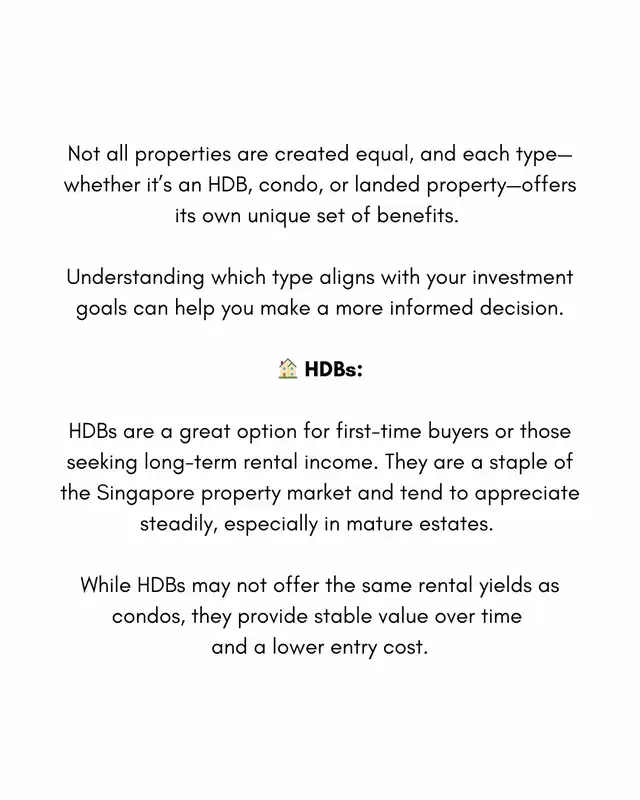 Not all properties are created equal, and each type—whether it's an HDB, condo, or landed property—offers its own unique set of benefits.

Understanding which type aligns with your investment goals can help you make a more informed decision.

🏠 HDBs:

HDBs are a great option for first-time buyers or those seeking long-term rental income. They are a staple of the Singapore property market and tend to appreciate steadily, especially in mature estates.

While HDBs may not offer the same rental yields as condos, they provide stable value over time and a lower entry cost.